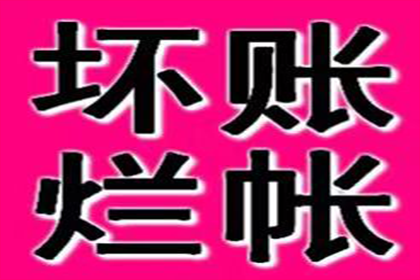 坏账
烂帐